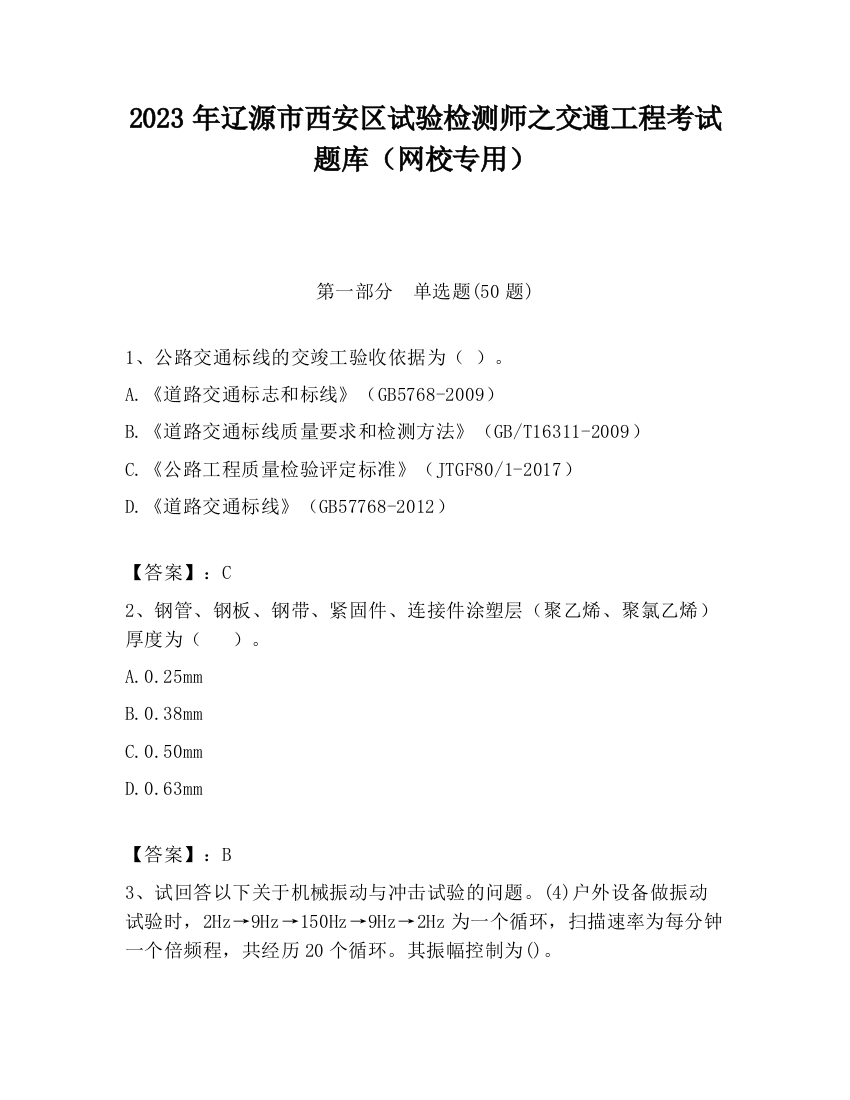 2023 年辽源市西安区试验检测师之交通工程考试题库（网校专用）

第一部分　单选题(50 题)

1、公路交通标线的交竣工验收依据为（ ）。

A.《道路交通标志和标线》（GB5768-2009）

B.《道路交通标线质量要求和检测方法》（GB/T16311-2009）

C.《公路工程质量检验评定标准》（JTGF80/1-2017）

D.《道路交通标线》（GB57768-2012）

【答案】：C

2、钢管、钢板、钢带、紧固件、连接件涂塑层（聚乙烯、聚氯乙烯）厚度为（　　）。

A.0.25mm

B.0.38mm

C.0.50mm

D.0.63mm

【答案】：B

3、试回答以下关于机械振动与冲击试验的问题。(4)户外设备做振动试验时，2Hz→9Hz→150Hz→9Hz→2Hz 为一个循环，扫描速率为每分钟一个倍频程，共经历 20 个循环。其振幅控制为()。